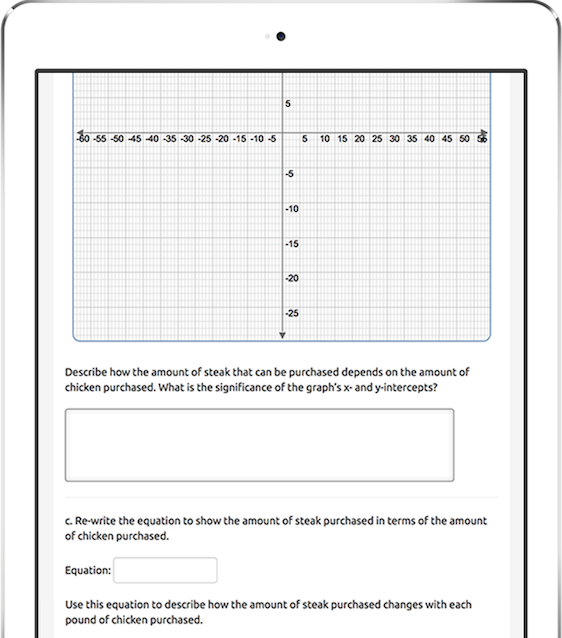 5

-60 -55 -50 -45 -40 -35 -30 -25 -20 -15 -10 -5 5 10 15 20 25 30 35 40 45 50 55

-5

-10

-15

-20

-25

Describe how the amount of steak that can be purchased depends on the amount of chicken purchased. What is the significance of the graph's x- and y-intercepts?

c. Re-write the equation to show the amount of steak purchased in terms of the amount of chicken purchased.

Equation:

Use this equation to describe how the amount of steak purchased changes with each pound of chicken purchased.